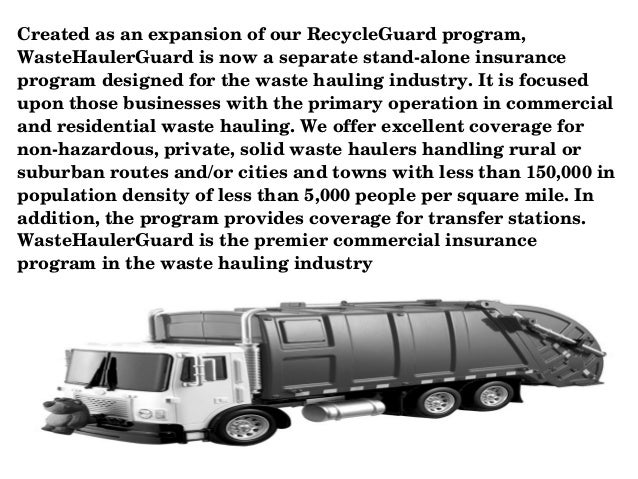 Created as an expansion of our RecycleGuard program, WasteHaulerGuard is now a separate stand-alone insurance program designed for the waste hauling industry. It is focused upon those businesses with the primary operation in commercial and residential waste hauling. We offer excellent coverage for non-hazardous, private, solid waste haulers handling rural or suburban routes and/or cities and towns with less than 150,000 in population density of less than 5,000 people per square mile. In addition, the program provides coverage for transfer stations. WasteHaulerGuard is the premier commercial insurance program in the waste hauling industry